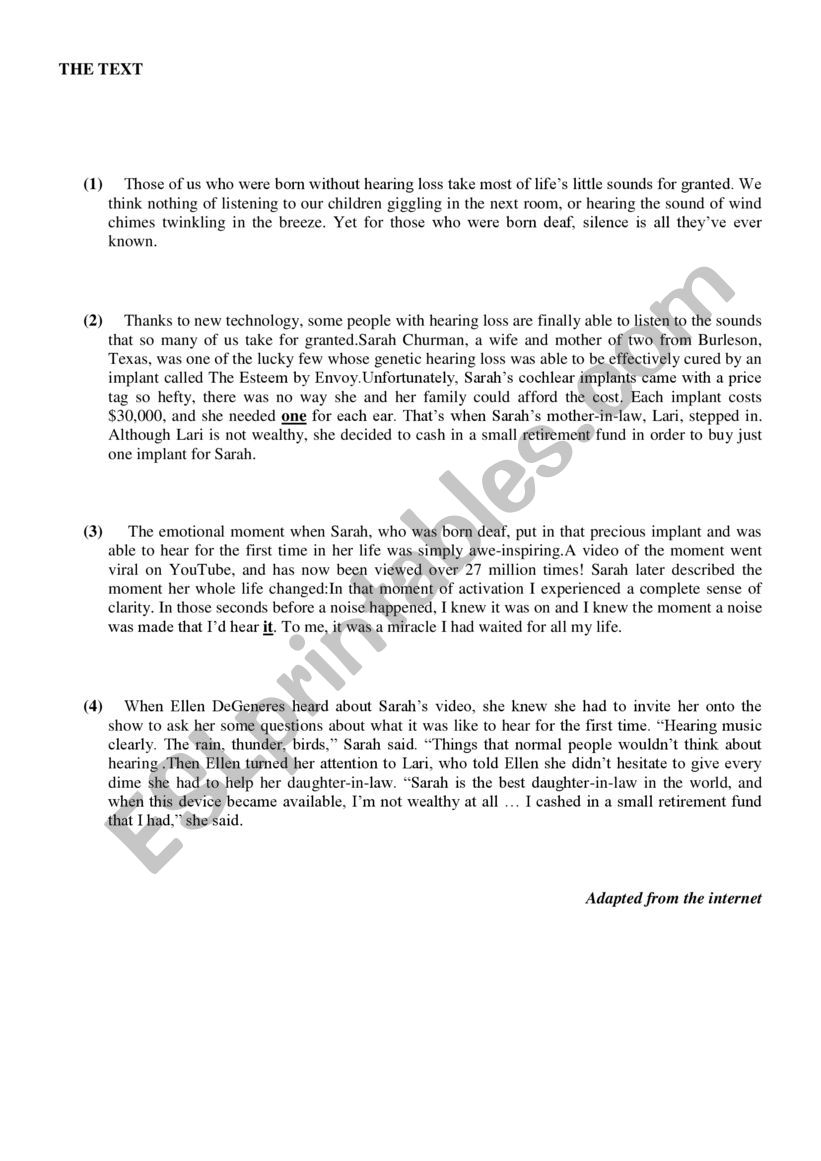 THE TEXT

(1) Those of us who were born without hearing loss take most of life's little sounds for granted. We think nothing of listening to our children giggling in the next room, or hearing the sound of wind chimes twinkling in the breeze. Yet for those who were born deaf, silence is all they've ever known.

(2) Thanks to new technology, some people with hearing loss are finally able to listen to the sounds that so many of us take for granted.Sarah Churman, a wife and mother of two from Burleson, Texas, was one of the lucky few whose genetic hearing loss was able to be effectively cured by an implant called The Esteem by Envoy.Unfortunately, Sarah's cochlear implants came with a price tag so hefty, there was no way she and her family could afford the cost. Each implant costs $30,000, and she needed one for each ear. That's when Sarah's mother-in-law, Lari, stepped in. Although Lari is not wealthy, she decided to cash in a small retirement fund in order to buy just one implant for Sarah.

(3) The emotional moment when Sarah, who was born deaf, put in that precious implant and was able to hear for the first time in her life was simply awe-inspiring.A video of the moment went viral on YouTube, and has now been viewed over 27 million times! Sarah later described the moment her whole life changed:In that moment of activation I experienced a complete sense of clarity. In those seconds before a noise happened, I knew it was on and I knew the moment a noise was made that I'd hear it. To me, it was a miracle I had waited for all my life.

(4) When Ellen DeGeneres heard about Sarah's video, she knew she had to invite her onto the show to ask her some questions about what it was like to hear for the first time. "Hearing music clearly. The rain, thunder, birds," Sarah said. "Things that normal people wouldn't think about hearing .Then Ellen turned her attention to Lari, who told Ellen she didn't hesitate to give every dime she had to help her daughter-in-law. "Sarah is the best daughter-in-law in the world, and when this device became available, I'm not wealthy at all … I cashed in a small retirement fund that I had," she said.

Adapted from the internet

ESLprintables.com